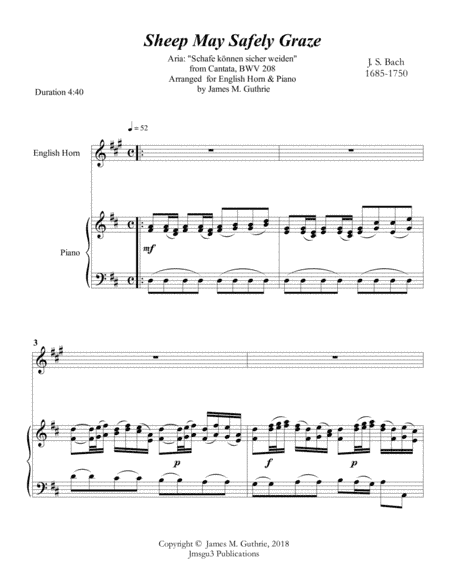 Sheep May Safely Graze

Aria: "Schafe können sicher weiden"
from Cantata, BWV 208
Arranged for English Horn & Piano
by James M. Guthrie

J. S. Bach
1685-1750

Duration 4:40

♩ = 52

English Horn

Piano

mf

3

p

f

p

Copyright © James M. Guthrie, 2018
Jmsgu3 Publications